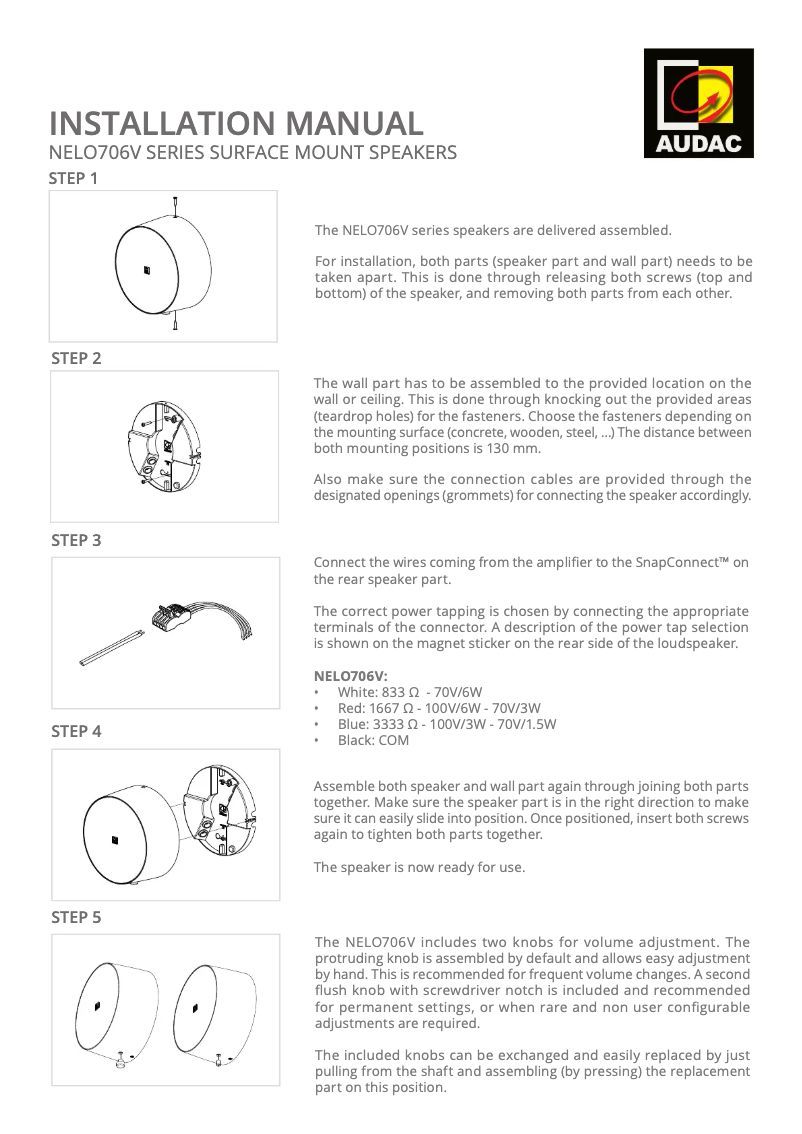 AUDAC

INSTALLATION MANUAL
NELO706V SERIES SURFACE MOUNT SPEAKERS

STEP 1

The NELO706V series speakers are delivered assembled.

For installation, both parts (speaker part and wall part) needs to be taken apart. This is done through releasing both screws (top and bottom) of the speaker, and removing both parts from each other.

STEP 2

The wall part has to be assembled to the provided location on the wall or ceiling. This is done through knocking out the provided areas (teardrop holes) for the fasteners. Choose the fasteners depending on the mounting surface (concrete, wooden, steel, ...) The distance between both mounting positions is 130 mm.

Also make sure the connection cables are provided through the designated openings (grommets) for connecting the speaker accordingly.

STEP 3

Connect the wires coming from the amplifier to the SnapConnect™ on the rear speaker part.

The correct power tapping is chosen by connecting the appropriate terminals of the connector. A description of the power tap selection is shown on the magnet sticker on the rear side of the loudspeaker.

NELO706V:
• White: 833 Ω - 70V/6W
• Red: 1667 Ω - 100V/6W - 70V/3W
• Blue: 3333 Ω - 100V/3W - 70V/1.5W
• Black: COM

STEP 4

Assemble both speaker and wall part again through joining both parts together. Make sure the speaker part is in the right direction to make sure it can easily slide into position. Once positioned, insert both screws again to tighten both parts together.

The speaker is now ready for use.

STEP 5

The NELO706V includes two knobs for volume adjustment. The protruding knob is assembled by default and allows easy adjustment by hand. This is recommended for frequent volume changes. A second flush knob with screwdriver notch is included and recommended for permanent settings, or when rare and non user configurable adjustments are required.

The included knobs can be exchanged and easily replaced by just pulling from the shaft and assembling (by pressing) the replacement part on this position.